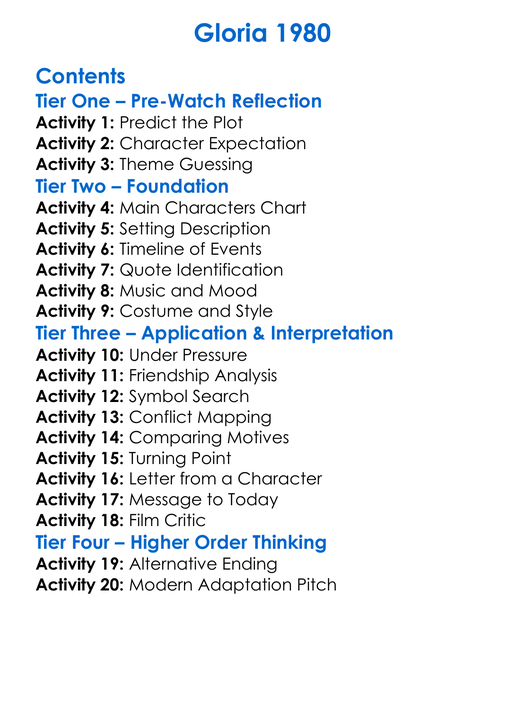 Gloria 1980

Contents
Tier One – Pre-Watch Reflection
Activity 1: Predict the Plot
Activity 2: Character Expectation
Activity 3: Theme Guessing
Tier Two – Foundation
Activity 4: Main Characters Chart
Activity 5: Setting Description
Activity 6: Timeline of Events
Activity 7: Quote Identification
Activity 8: Music and Mood
Activity 9: Costume and Style
Tier Three – Application & Interpretation
Activity 10: Under Pressure
Activity 11: Friendship Analysis
Activity 12: Symbol Search
Activity 13: Conflict Mapping
Activity 14: Comparing Motives
Activity 15: Turning Point
Activity 16: Letter from a Character
Activity 17: Message to Today
Activity 18: Film Critic
Tier Four – Higher Order Thinking
Activity 19: Alternative Ending
Activity 20: Modern Adaptation Pitch